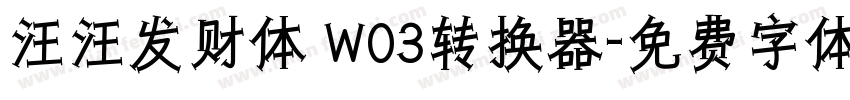 汪汪发财体 W03转换器-免费字体